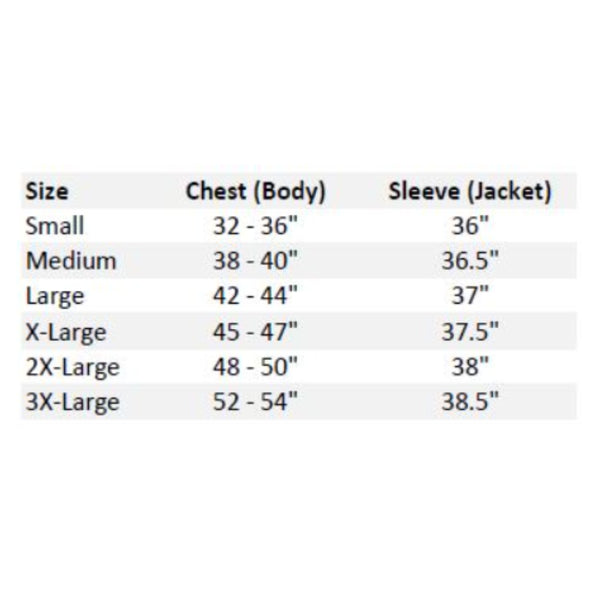 | Size | Chest (Body) | Sleeve (Jacket) |
|---|---|---|
| Small | 32 - 36" | 36" |
| Medium | 38 - 40" | 36.5" |
| Large | 42 - 44" | 37" |
| X-Large | 45 - 47" | 37.5" |
| 2X-Large | 48 - 50" | 38" |
| 3X-Large | 52 - 54" | 38.5" |